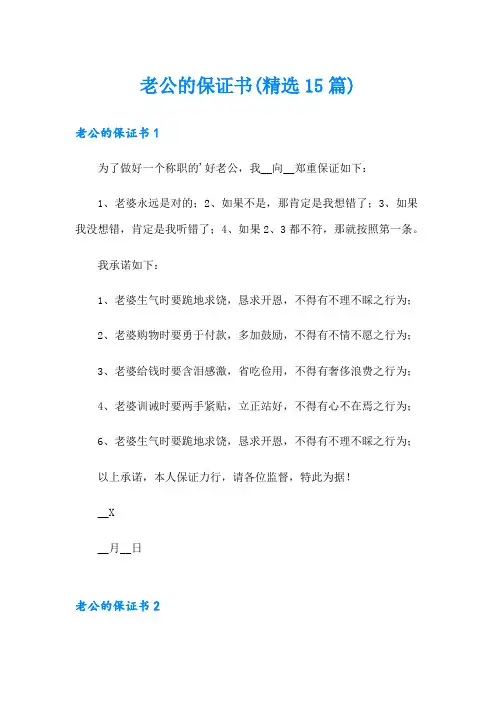 老公的保证书(精选15篇)

老公的保证书1

为了做好一个称职的'好老公，我__向__郑重保证如下：

1、老婆永远是对的；2、如果不是，那肯定是我想错了；3、如果我没想错，肯定是我听错了；4、如果2、3都不符，那就按照第一条。

我承诺如下：

1、老婆生气时要跪地求饶，恳求开恩，不得有不理不睬之行为；

2、老婆购物时要勇于付款，多加鼓励，不得有不情不愿之行为；

3、老婆给钱时要含泪感激，省吃俭用，不得有奢侈浪费之行为；

4、老婆训诫时要两手紧贴，立正站好，不得有心不在焉之行为；

6、老婆生气时要跪地求饶，恳求开恩，不得有不理不睬之行为；

以上承诺，本人保证力行，请各位监督，特此为据！

__X

__月__日

老公的保证书2